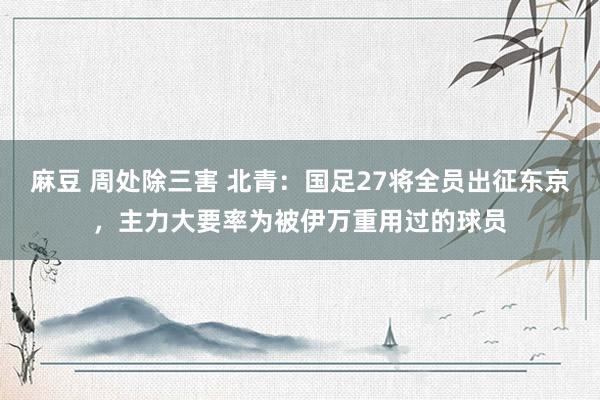 麻豆 周处除三害 北青：国足27将全员出征东京，主力大要率为被伊万重用过的球员